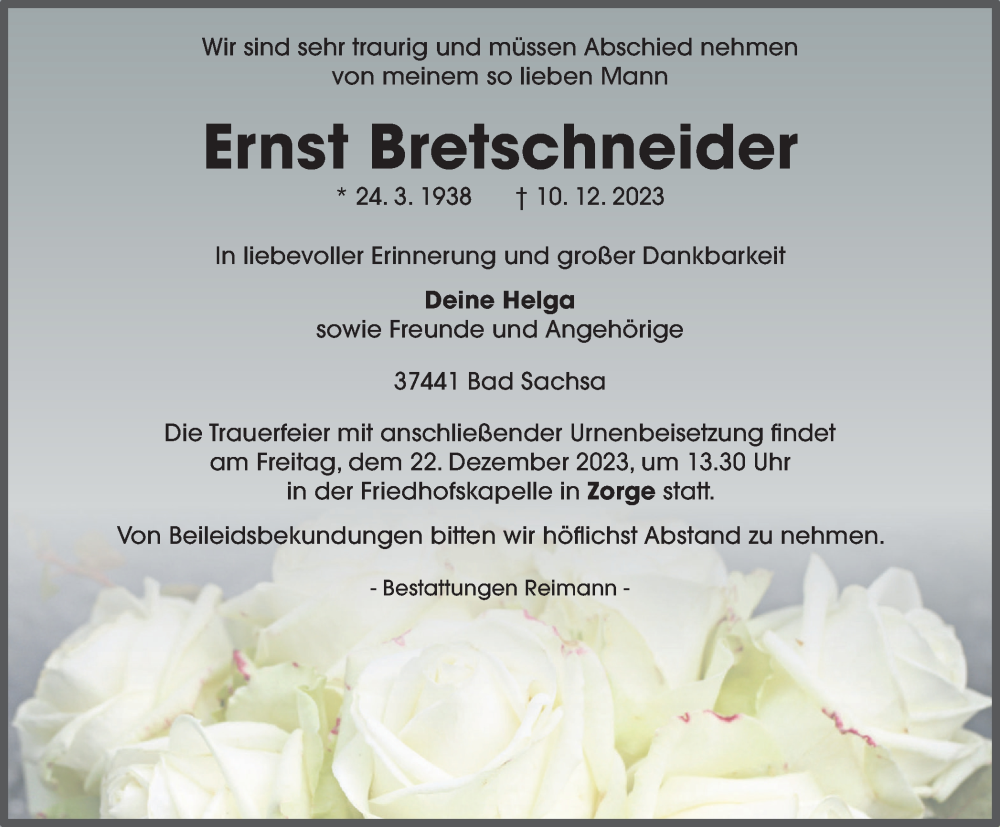 Wir sind sehr traurig und müssen Abschied nehmen von meinem so lieben Mann

Ernst Bretschneider

* 24. 3. 1938 † 10. 12. 2023

In liebevoller Erinnerung und großer Dankbarkeit

Deine Helga
sowie Freunde und Angehörige

37441 Bad Sachsa

Die Trauerfeier mit anschließender Urnenbeisetzung findet am Freitag, dem 22. Dezember 2023, um 13.30 Uhr in der Friedhofskapelle in Zorge statt.

Von Beileidsbekundungen bitten wir höflichst Abstand zu nehmen.

- Bestattungen Reimann -